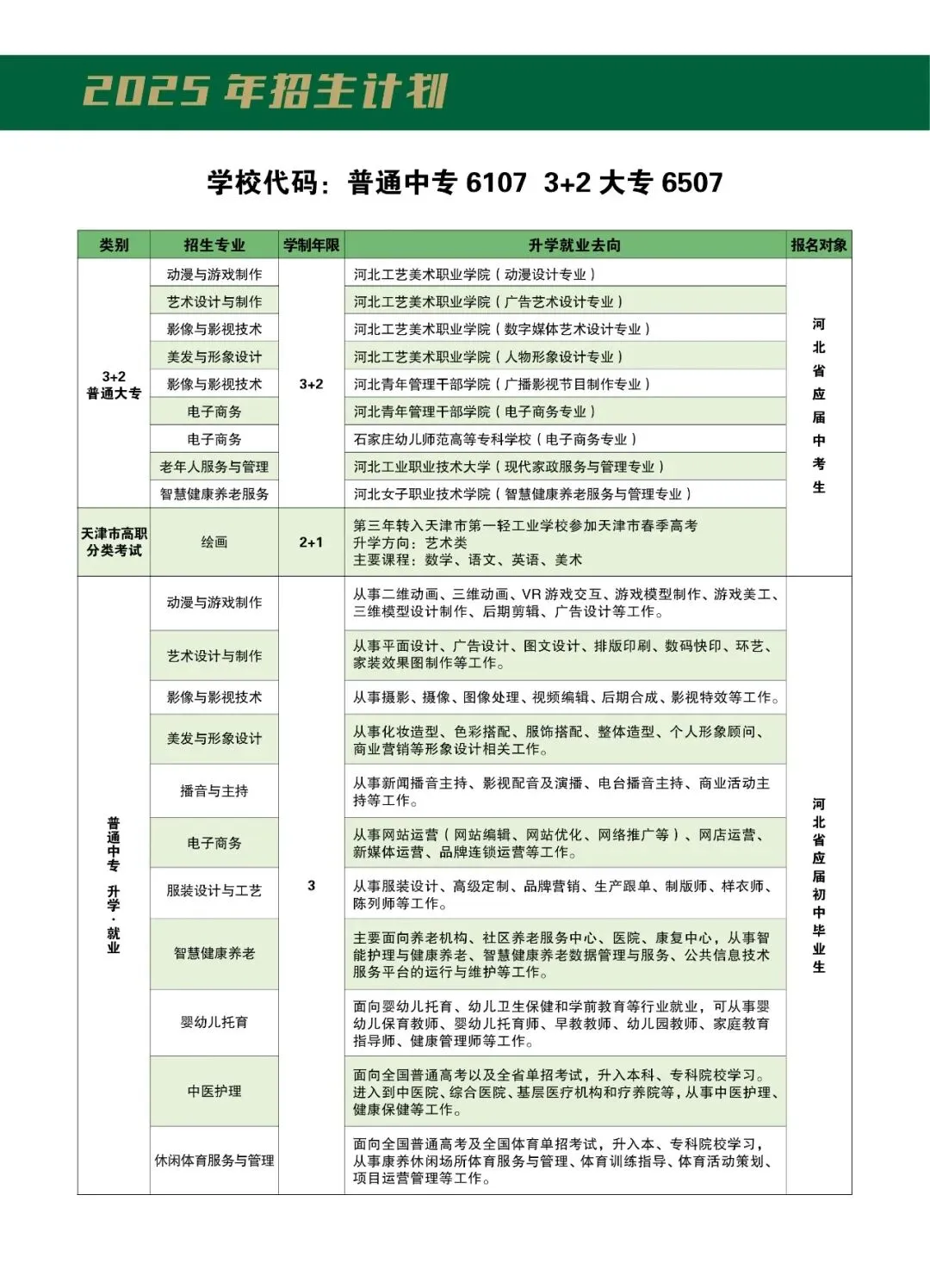 2025 年招生计划

学校代码：普通中专 6107 3+2 大专 6507

| 类别 | 招生专业 | 学制年限 | 升学就业去向 | 报名对象 |
|---|---|---|---|---|
| 3+2 普通大专 | 动漫与游戏制作 | 3+2 | 河北工艺美术职业学院（动漫设计专业） | 河北省应届中考生 |
| | 艺术设计与制作 | | 河北工艺美术职业学院（广告艺术设计专业） | |
| | 影像与影视技术 | | 河北工艺美术职业学院（数字媒体艺术设计专业） | |
| | 美发与形象设计 | | 河北工艺美术职业学院（人物形象设计专业） | |
| | 影像与影视技术 | | 河北青年管理干部学院（广播影视节目制作专业） | |
| | 电子商务 | | 河北青年管理干部学院（电子商务专业） | |
| | 电子商务 | | 石家庄幼儿师范高等专科学校（电子商务专业） | |
| | 老年人服务与管理 | | 河北工业职业技术大学（现代家政服务与管理专业） | |
| | 智慧健康养老服务 | | 河北女子职业技术学院（智慧健康养老服务与管理专业） | |
| 天津市高职分类考试 | 绘画 | 2+1 | 第三年转入天津市第一轻工业学校参加天津市春季高考 升学方向：艺术类 主要课程：数学、语文、英语、美术 | |
| 普通中专 升学·就业 | 动漫与游戏制作 | 3 | 从事二维动画、三维动画、VR 游戏交互、游戏模型制作、游戏美工、三维模型设计制作、后期剪辑、广告设计等工作。 | 河北省应届初中毕业生 |
| | 艺术设计与制作 | | 从事平面设计、广告设计、图文设计、排版印刷、数码快印、环艺、家装效果图制作等工作。 | |
| | 影像与影视技术 | | 从事摄影、摄像、图像处理、视频编辑、后期合成、影视特效等工作。 | |
| | 美发与形象设计 | | 从事化妆造型、色彩搭配、服饰搭配、整体造型、个人形象顾问、商业营销等形象设计相关工作。 | |
| | 播音与主持 | | 从事新闻播音主持、影视配音及演播、电台播音主持、商业活动主持等工作。 | |
| | 电子商务 | | 从事网站运营（网站编辑、网站优化、网络推广等）、网店运营、新媒体运营、品牌连锁运营等工作。 | |
| | 服装设计与工艺 | | 从事服装设计、高级定制、品牌营销、生产跟单、制版师、样衣师、陈列师等工作。 | |
| | 智慧健康养老 | | 主要面向养老机构、社区养老服务中心、医院、康复中心，从事智能护理与健康养老、智慧健康养老数据管理与服务、公共信息技术服务平台的运行与维护等工作。 | |
| | 婴幼儿托育 | | 面向婴幼儿托育、幼儿卫生保健和学前教育等行业就业，可从事婴幼儿保育教师、婴幼儿托育师、早教教师、幼儿园教师、家庭教育指导师、健康管理师等工作。 | |
| | 中医护理 | | 面向全国普通高考以及全省单招考试，升入本科、专科院校学习。进入到中医院、综合医院、基层医疗机构和疗养院等，从事中医护理、健康保健等工作。 | |
| | 休闲体育服务与管理 | | 面向全国普通高考及全国体育单招考试，升入本、专科院校学习，从事康养休闲场所体育服务与管理、体育训练指导、体育活动策划、项目运营管理等工作。 | |